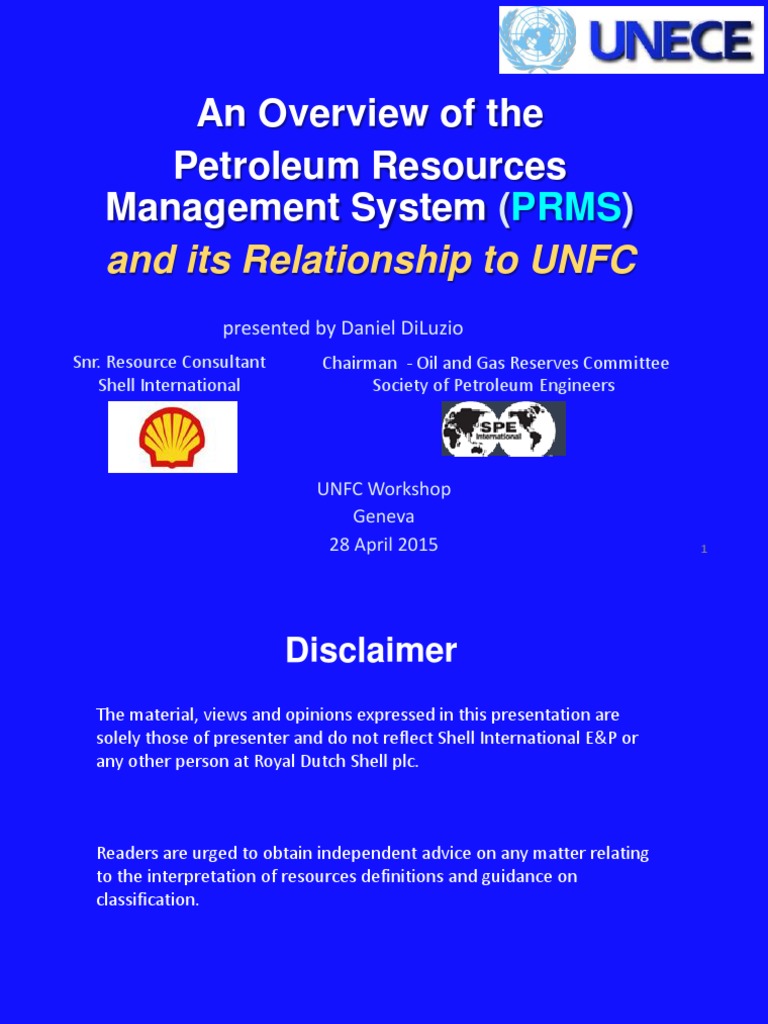 UNECE

An Overview of the Petroleum Resources Management System (PRMS)

and its Relationship to UNFC

presented by Daniel DiLuzio

Snr. Resource Consultant
Shell International

Chairman - Oil and Gas Reserves Committee
Society of Petroleum Engineers

SPE International

UNFC Workshop
Geneva
28 April 2015

1

Disclaimer

The material, views and opinions expressed in this presentation are solely those of presenter and do not reflect Shell International E&P or any other person at Royal Dutch Shell plc.

Readers are urged to obtain independent advice on any matter relating to the interpretation of resources definitions and guidance on classification.